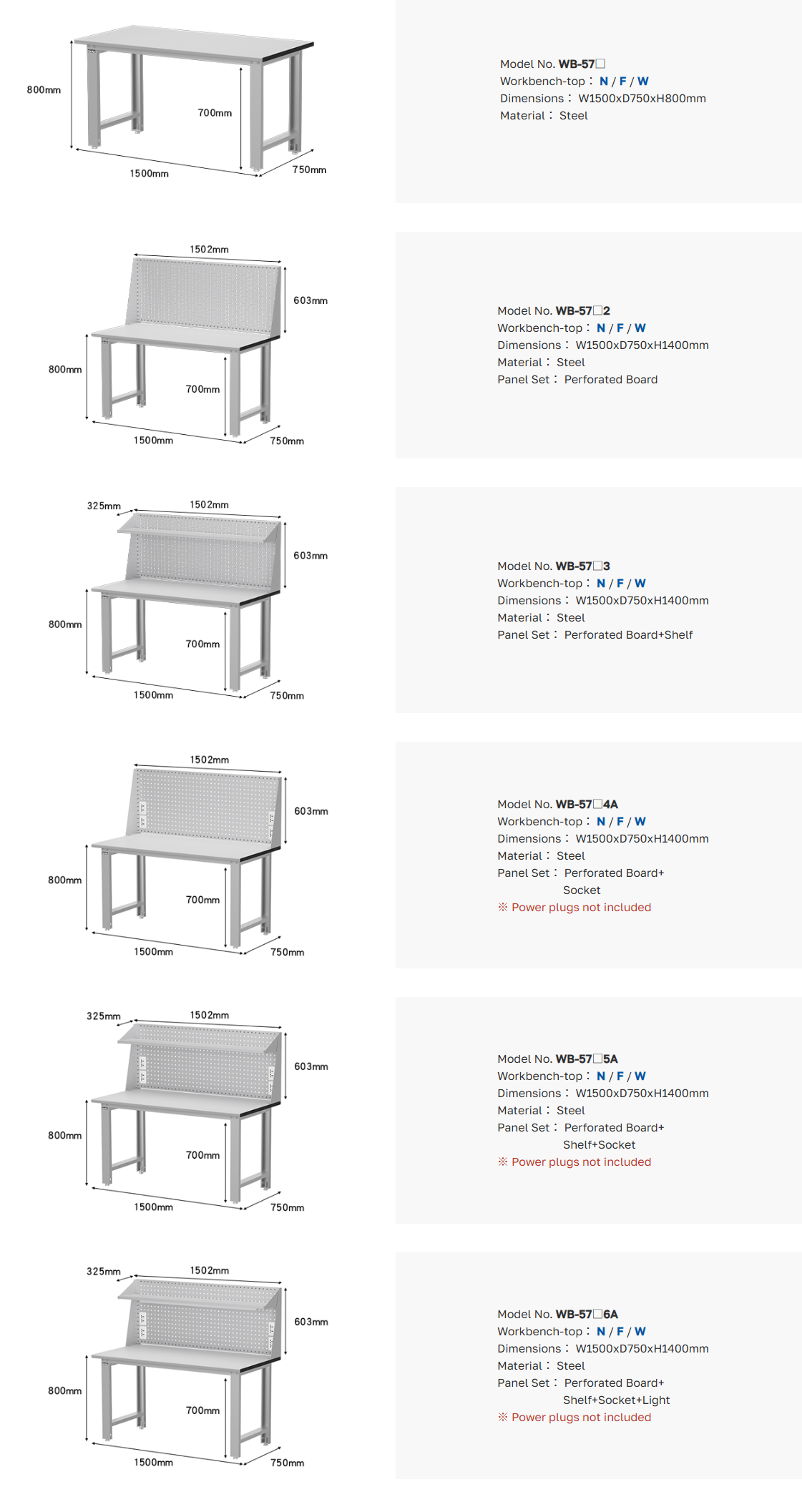 800mm
700mm
1500mm
750mm

Model No. WB-57□
Workbench-top： N / F / W
Dimensions： W1500xD750xH800mm
Material： Steel

1502mm
603mm
800mm
700mm
1500mm
750mm

Model No. WB-57□2
Workbench-top： N / F / W
Dimensions： W1500xD750xH1400mm
Material： Steel
Panel Set： Perforated Board

325mm
1502mm
603mm
800mm
700mm
1500mm
750mm

Model No. WB-57□3
Workbench-top： N / F / W
Dimensions： W1500xD750xH1400mm
Material： Steel
Panel Set： Perforated Board+Shelf

1502mm
603mm
800mm
700mm
1500mm
750mm

Model No. WB-57□4A
Workbench-top： N / F / W
Dimensions： W1500xD750xH1400mm
Material： Steel
Panel Set： Perforated Board+ Socket
※ Power plugs not included

325mm
1502mm
603mm
800mm
700mm
1500mm
750mm

Model No. WB-57□5A
Workbench-top： N / F / W
Dimensions： W1500xD750xH1400mm
Material： Steel
Panel Set： Perforated Board+ Shelf+Socket
※ Power plugs not included

325mm
1502mm
603mm
800mm
700mm
1500mm
750mm

Model No. WB-57□6A
Workbench-top： N / F / W
Dimensions： W1500xD750xH1400mm
Material： Steel
Panel Set： Perforated Board+ Shelf+Socket+Light
※ Power plugs not included